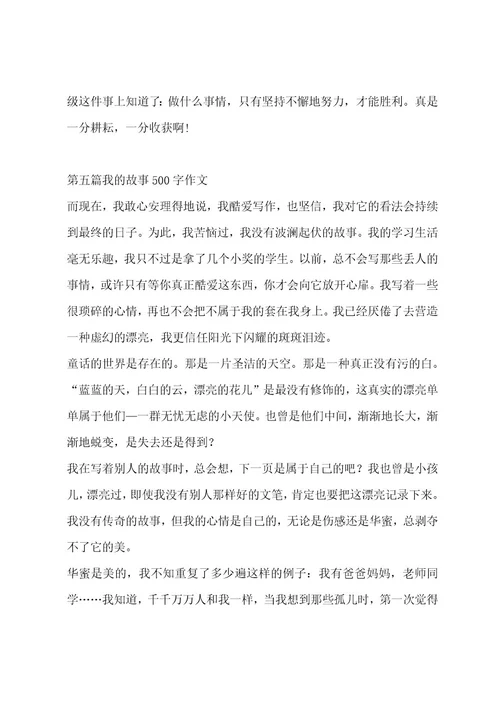 级这件事上知道了：做什么事情，只有坚持不懈地努力，才能胜利。真是一分耕耘，一分收获啊！

第五篇我的故事500字作文

而现在，我敢心安理得地说，我酷爱写作，也坚信，我对它的看法会持续到最终的日子。为此，我苦恼过，我没有波澜起伏的故事。我的学习生活毫无乐趣，我只不过是拿了几个小奖的学生。以前，总不会写那些丢人的事情，或许只有等你真正酷爱这东西，你才会向它放开心扉。我写着一些很琐碎的心情，再也不会把不属于我的套在我身上。我已经厌倦了去营造一种虚幻的漂亮，我更信任阳光下闪耀的斑斑泪迹。

童话的世界是存在的。那是一片圣洁的天空。那是一种真正没有污的白。“蓝蓝的天，白白的云，漂亮的花儿”是最没有修饰的，这真实的漂亮单单属于他们—一群无忧无虑的小天使。也曾是他们中间，渐渐地长大，渐渐地蜕变，是失去还是得到？

我在写着别人的故事时，总会想，下一页是属于自己的吧？我也曾是小孩儿，漂亮过，即使我没有别人那样好的文笔，肯定也要把这漂亮记录下来。我没有传奇的故事，但我的心情是自己的，无论是伤感还是华蜜，总剥夺不了它的美。

华蜜是美的，我不知重复了多少遍这样的例子：我有爸爸妈妈，老师同学……我知道，千千万万人和我一样，当我想到那些孤儿时，第一次觉得